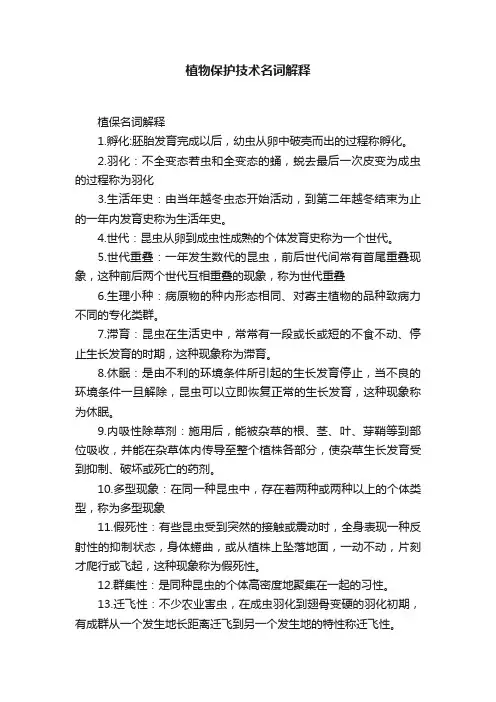 植物保护技术名词解释

植保名词解释

1.孵化:胚胎发育完成以后，幼虫从卵中破壳而出的过程称孵化。

2.羽化：不全变态若虫和全变态的蛹，蜕去最后一次皮变为成虫的过程称为羽化

3.生活年史：由当年越冬虫态开始活动，到第二年越冬结束为止的一年内发育史称为生活年史。

4.世代：昆虫从卵到成虫性成熟的个体发育史称为一个世代。

5.世代重叠：一年发生数代的昆虫，前后世代间常有首尾重叠现象，这种前后两个世代互相重叠的现象，称为世代重叠

6.生理小种：病原物的种内形态相同、对寄主植物的品种致病力不同的专化类群。

7.滞育：昆虫在生活史中，常常有一段或长或短的不食不动、停止生长发育的时期，这种现象称为滞育。

8.休眠：是由不利的环境条件所引起的生长发育停止，当不良的环境条件一旦解除，昆虫可以立即恢复正常的生长发育，这种现象称为休眠。

9.内吸性除草剂：施用后，能被杂草的根、茎、叶、芽鞘等到部位吸收，并能在杂草体内传导至整个植株各部分，使杂草生长发育受到抑制、破坏或死亡的药剂。

10.多型现象：在同一种昆虫中，存在着两种或两种以上的个体类型，称为多型现象

11.假死性：有些昆虫受到突然的接触或震动时，全身表现一种反射性的抑制状态，身体蜷曲，或从植株上坠落地面，一动不动，片刻才爬行或飞起，这种现象称为假死性。

12.群集性：是同种昆虫的个体高密度地聚集在一起的习性。

13.迁飞性：不少农业害虫，在成虫羽化到翅骨变硬的羽化初期，有成群从一个发生地长距离迁飞到另一个发生地的特性称迁飞性。